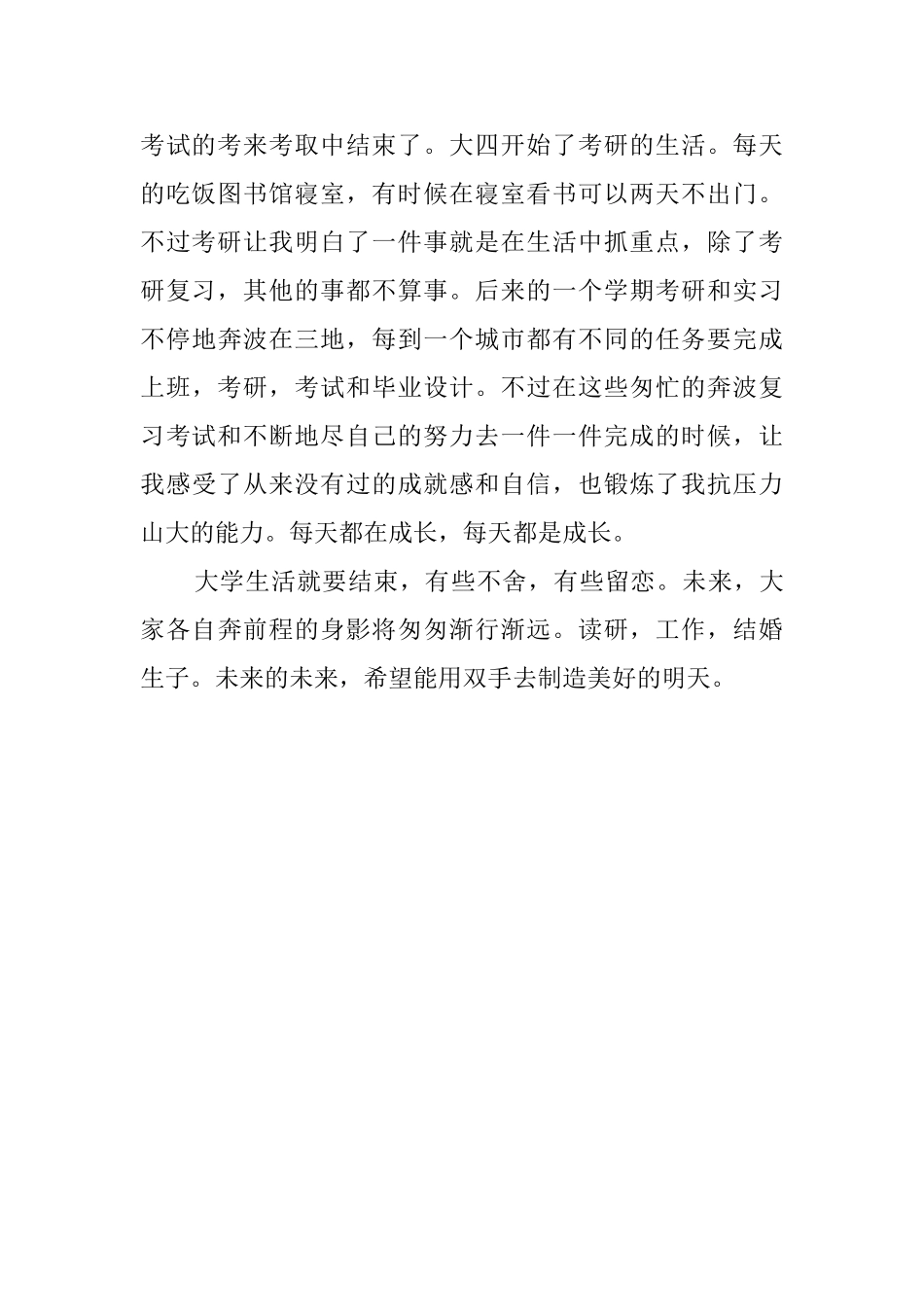 考试的考来考取中结束了。大四开始了考研的生活。每天的吃饭图书馆寝室，有时候在寝室看书可以两天不出门。不过考研让我明白了一件事就是在生活中抓重点，除了考研复习，其他的事都不算事。后来的一个学期考研和实习不停地奔波在三地，每到一个城市都有不同的任务要完成上班，考研，考试和毕业设计。不过在这些匆忙的奔波复习考试和不断地尽自己的努力去一件一件完成的时候，让我感受了从来没有过的成就感和自信，也锻炼了我抗压力山大的能力。每天都在成长，每天都是成长。

大学生活就要结束，有些不舍，有些留恋。未来，大家各自奔前程的身影将匆匆渐行渐远。读研，工作，结婚生子。未来的未来，希望能用双手去制造美好的明天。